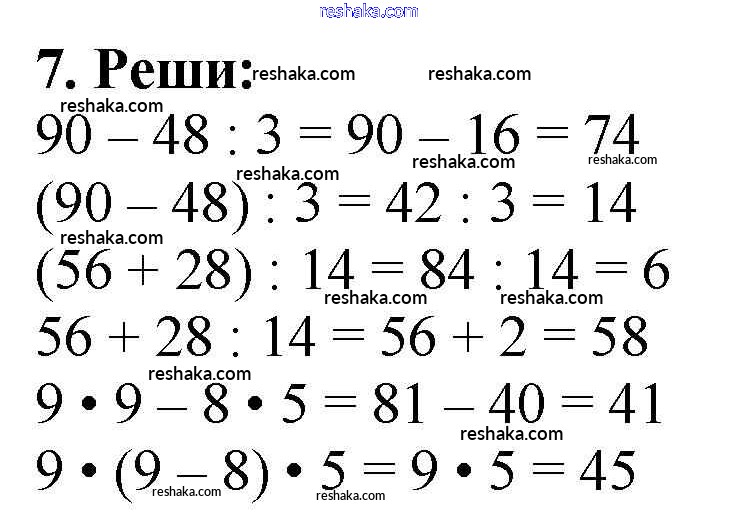 7. Реши:

$90 - 48 : 3 = 90 - 16 = 74$

$(90 - 48) : 3 = 42 : 3 = 14$

$(56 + 28) : 14 = 84 : 14 = 6$

$56 + 28 : 14 = 56 + 2 = 58$

$9 \cdot 9 - 8 \cdot 5 = 81 - 40 = 41$

$9 \cdot (9 - 8) \cdot 5 = 9 \cdot 5 = 45$

reshaka.com